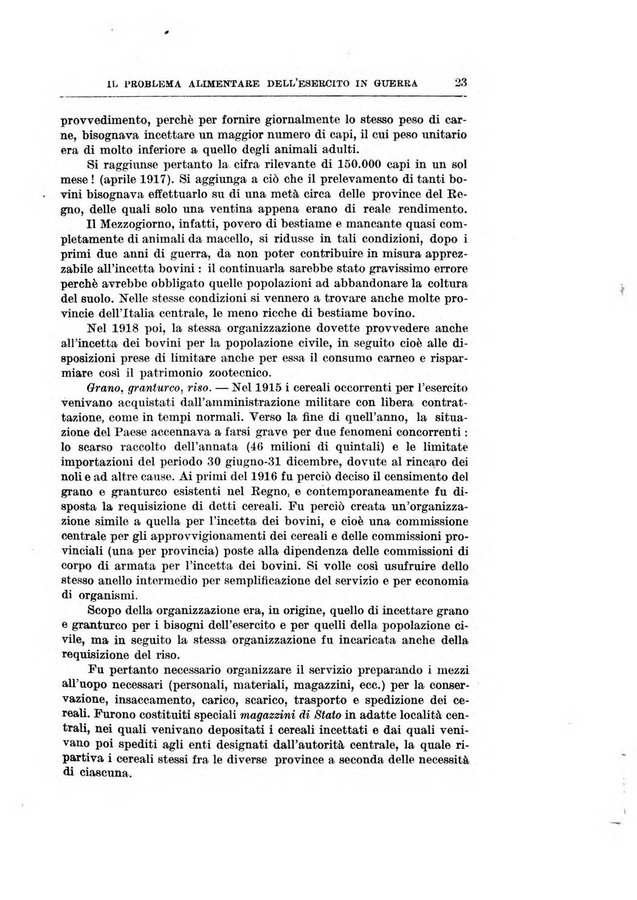 IL PROBLEMA ALIMENTARE DELL'ESERCITO IN GUERRA 23

provvedimento, perchè per fornire giornalmente lo stesso peso di carne, bisognava incettare un maggior numero di capi, il cui peso unitario era di molto inferiore a quello degli animali adulti.

Si raggiunse pertanto la cifra rilevante di 150.000 capi in un sol mese! (aprile 1917). Si aggiunga a ciò che il prelevamento di tanti bovini bisognava effettuarlo su di una metà circa delle province del Regno, delle quali solo una ventina appena erano di reale rendimento.

Il Mezzogiorno, infatti, povero di bestiame e mancante quasi completamente di animali da macello, si ridusse in tali condizioni, dopo i primi due anni di guerra, da non poter contribuire in misura apprezzabile all'incetta bovini: il continuarla sarebbe stato gravissimo errore perchè avrebbe obbligato quelle popolazioni ad abbandonare la coltura del suolo. Nelle stesse condizioni si vennero a trovare anche molte provincie dell'Italia centrale, le meno ricche di bestiame bovino.

Nel 1918 poi, la stessa organizzazione dovette provvedere anche all'incetta dei bovini per la popolazione civile, in seguito cioè alle disposizioni prese di limitare anche per essa il consumo carneo e risparmiare così il patrimonio zootecnico.

Grano, granturco, riso. — Nel 1915 i cereali occorrenti per l'esercito venivano acquistati dall'amministrazione militare con libera contrattazione, come in tempi normali. Verso la fine di quell'anno, la situazione del Paese accennava a farsi grave per due fenomeni concorrenti: lo scarso raccolto dell'annata (46 milioni di quintali) e le limitate importazioni del periodo 30 giugno-31 dicembre, dovute al rincaro dei noli e ad altre cause. Ai primi del 1916 fu perciò deciso il censimento del grano e granturco esistenti nel Regno, e contemporaneamente fu disposta la requisizione di detti cereali. Fu perciò creata un'organizzazione simile a quella per l'incetta dei bovini, e cioè una commissione centrale per gli approvvigionamenti dei cereali e delle commissioni provinciali (una per provincia) poste alla dipendenza delle commissioni di corpo di armata per l'incetta dei bovini. Si volle così usufruire dello stesso anello intermedio per semplificazione del servizio e per economia di organismi.

Scopo della organizzazione era, in origine, quello di incettare grano e granturco per i bisogni dell'esercito e per quelli della popolazione civile, ma in seguito la stessa organizzazione fu incaricata anche della requisizione del riso.

Fu pertanto necessario organizzare il servizio preparando i mezzi all'uopo necessari (personali, materiali, magazzini, ecc.) per la conservazione, insaccamento, carico, scarico, trasporto e spedizione dei cereali. Furono costituiti speciali magazzini di Stato in adatte località centrali, nei quali venivano depositati i cereali incettati e dai quali venivano poi spediti agli enti designati dall'autorità centrale, la quale ripartiva i cereali stessi fra le diverse province a seconda delle necessità di ciascuna.